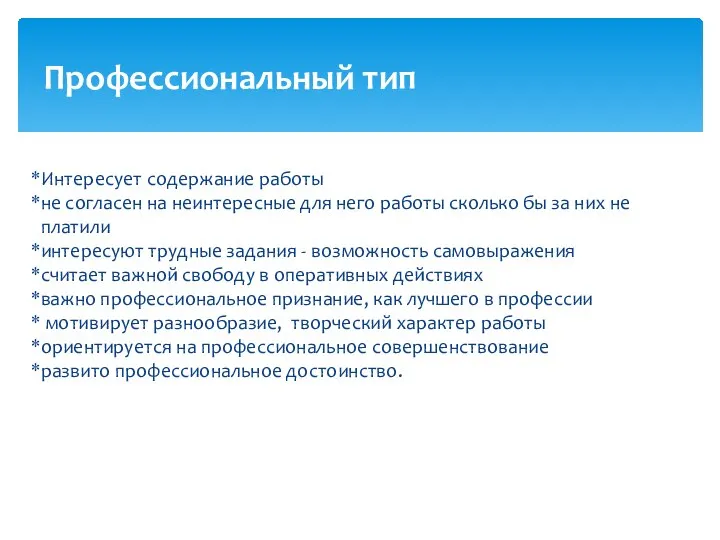 Профессиональный тип

*Интересует содержание работы
*не согласен на неинтересные для него работы сколько бы за них не платили
*интересуют трудные задания - возможность самовыражения
*считает важной свободу в оперативных действиях
*важно профессиональное признание, как лучшего в профессии
* мотивирует разнообразие, творческий характер работы
*ориентируется на профессиональное совершенствование
*развито профессиональное достоинство.